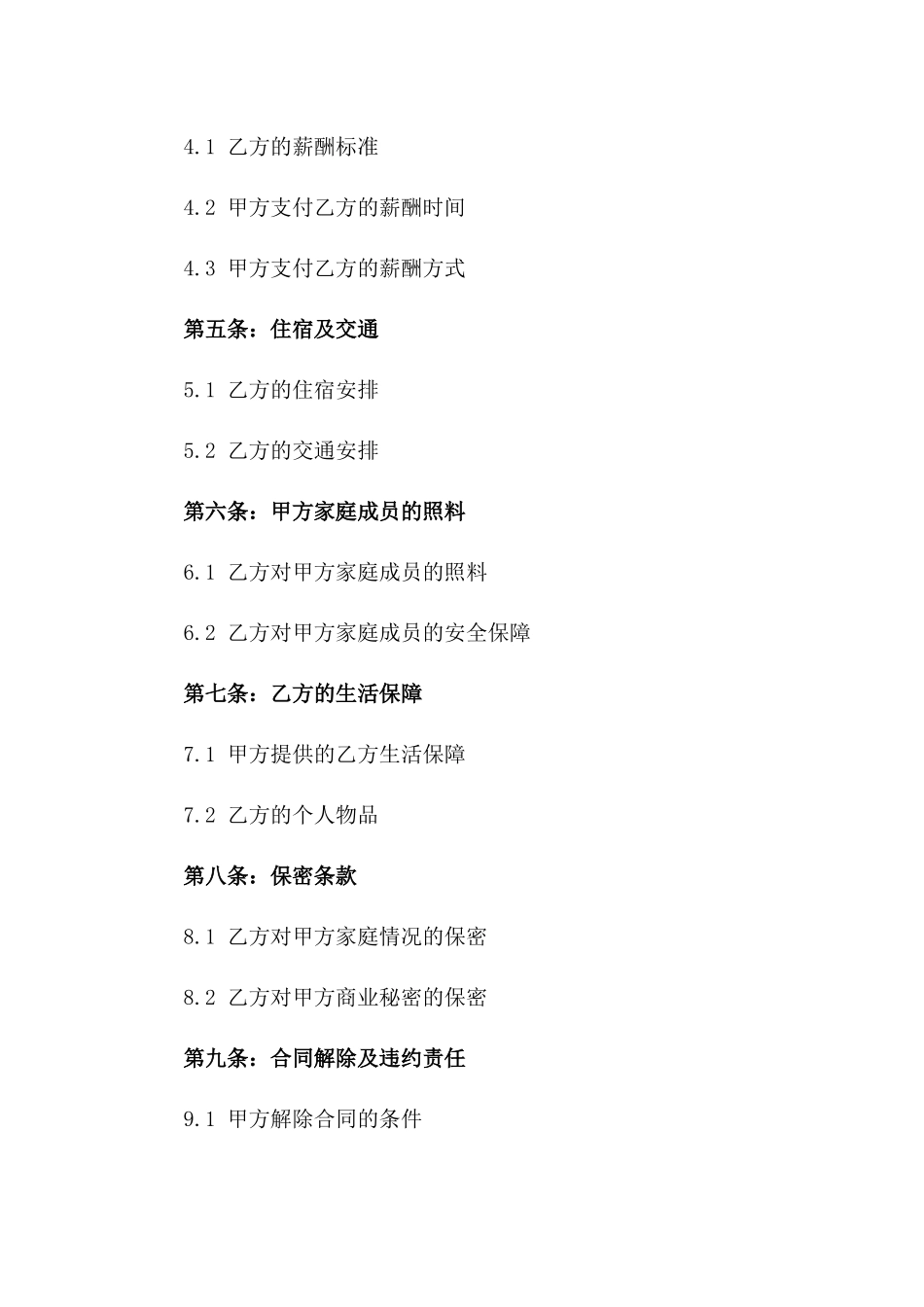 4.1 乙方的薪酬标准

4.2 甲方支付乙方的薪酬时间

4.3 甲方支付乙方的薪酬方式

第五条：住宿及交通

5.1 乙方的住宿安排

5.2 乙方的交通安排

第六条：甲方家庭成员的照料

6.1 乙方对甲方家庭成员的照料

6.2 乙方对甲方家庭成员的安全保障

第七条：乙方的生活保障

7.1 甲方提供的乙方生活保障

7.2 乙方的个人物品

第八条：保密条款

8.1 乙方对甲方家庭情况的保密

8.2 乙方对甲方商业秘密的保密

第九条：合同解除及违约责任

9.1 甲方解除合同的条件